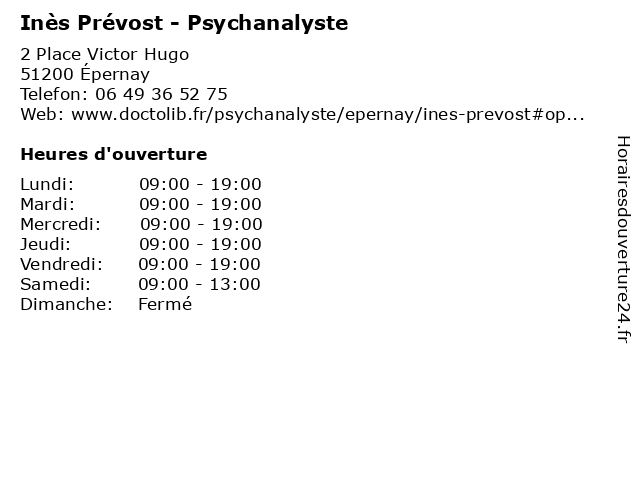 Inès Prévost - Psychanalyste

2 Place Victor Hugo
51200 Épernay
Telefon: 06 49 36 52 75
Web: www.doctolib.fr/psychanalyste/epernay/ines-prevost#op...

Heures d'ouverture

Lundi: 09:00 - 19:00
Mardi: 09:00 - 19:00
Mercredi: 09:00 - 19:00
Jeudi: 09:00 - 19:00
Vendredi: 09:00 - 19:00
Samedi: 09:00 - 13:00
Dimanche: Fermé

Horairesdouverture24.fr